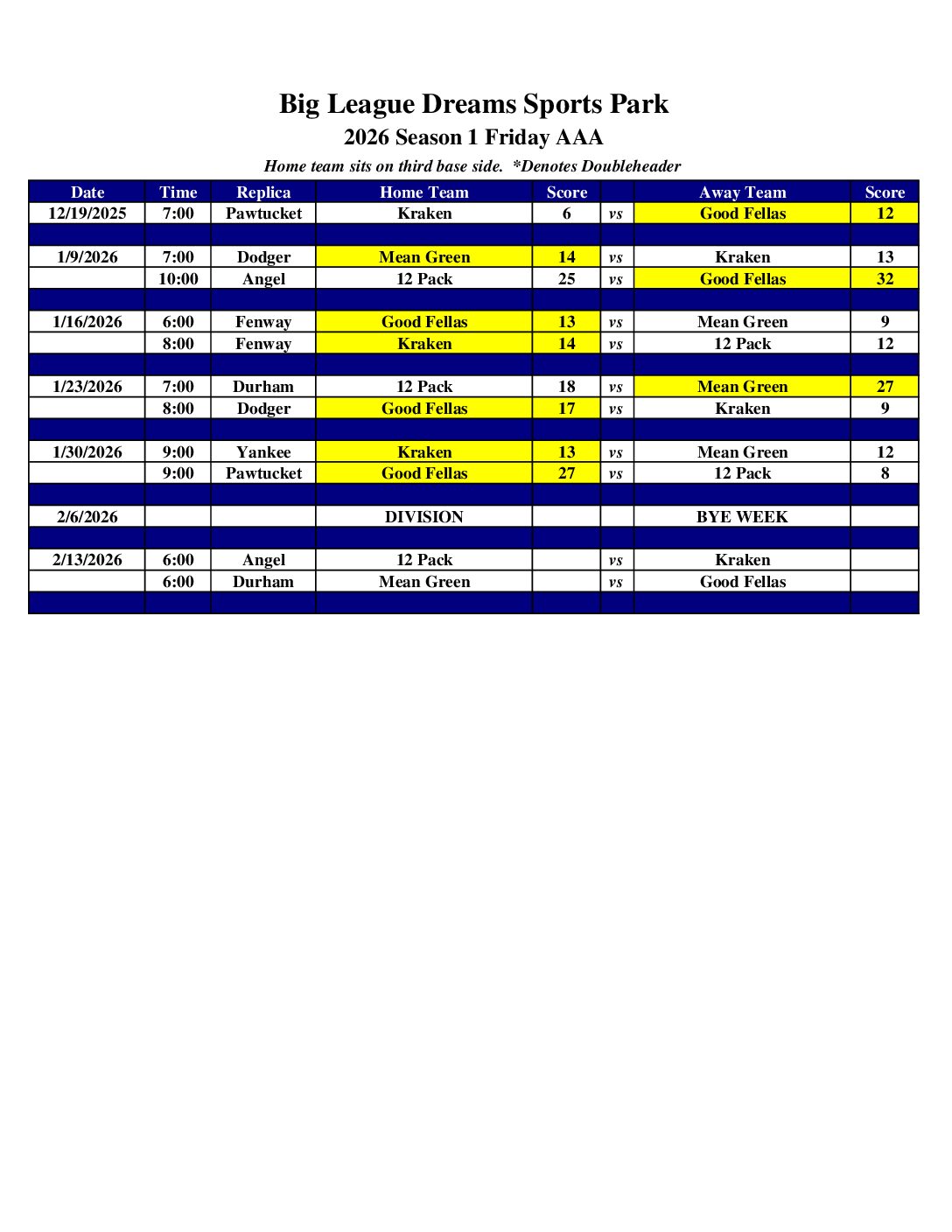 Big League Dreams Sports Park

2026 Season 1 Friday AAA

Home team sits on third base side.  *Denotes Doubleheader

| Date | Time | Replica | Home Team | Score | | Away Team | Score |
|---|---|---|---|---|---|---|---|
| 12/19/2025 | 7:00 | Pawtucket | Kraken | 6 | vs | Good Fellas | 12 |
| | | | | | | | |
| 1/9/2026 | 7:00 | Dodger | Mean Green | 14 | vs | Kraken | 13 |
| | 10:00 | Angel | 12 Pack | 25 | vs | Good Fellas | 32 |
| | | | | | | | |
| 1/16/2026 | 6:00 | Fenway | Good Fellas | 13 | vs | Mean Green | 9 |
| | 8:00 | Fenway | Kraken | 14 | vs | 12 Pack | 12 |
| | | | | | | | |
| 1/23/2026 | 7:00 | Durham | 12 Pack | 18 | vs | Mean Green | 27 |
| | 8:00 | Dodger | Good Fellas | 17 | vs | Kraken | 9 |
| | | | | | | | |
| 1/30/2026 | 9:00 | Yankee | Kraken | 13 | vs | Mean Green | 12 |
| | 9:00 | Pawtucket | Good Fellas | 27 | vs | 12 Pack | 8 |
| | | | | | | | |
| 2/6/2026 | | | DIVISION | | | BYE WEEK | |
| | | | | | | | |
| 2/13/2026 | 6:00 | Angel | 12 Pack | | vs | Kraken | |
| | 6:00 | Durham | Mean Green | | vs | Good Fellas | |
| | | | | | | | |